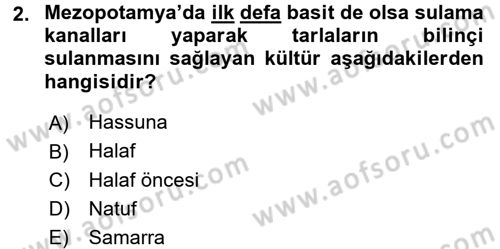 2. Mezopotamya'da ilk defa basit de olsa sulama kanalları yaparak tarlaların bilinçi sulanmasını sağlayan kültür aşağıdakilerden hangisidir?

A) Hassuna
B) Halaf
C) Halaf öncesi
D) Natuf
E) Samarra

www.aofsoru.com
www.aofsoru.com
www.aofsoru.com
www.aofsoru.com
www.aofsoru.com